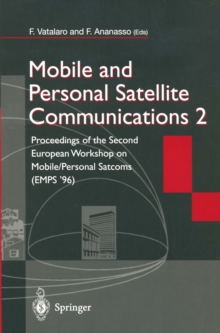 F. Vatalaro and F. Ananasso (Eds)

Mobile and Personal Satellite Communications 2

Proceedings of the Second European Workshop on Mobile/Personal Satcoms (EMPS '96)

Springer